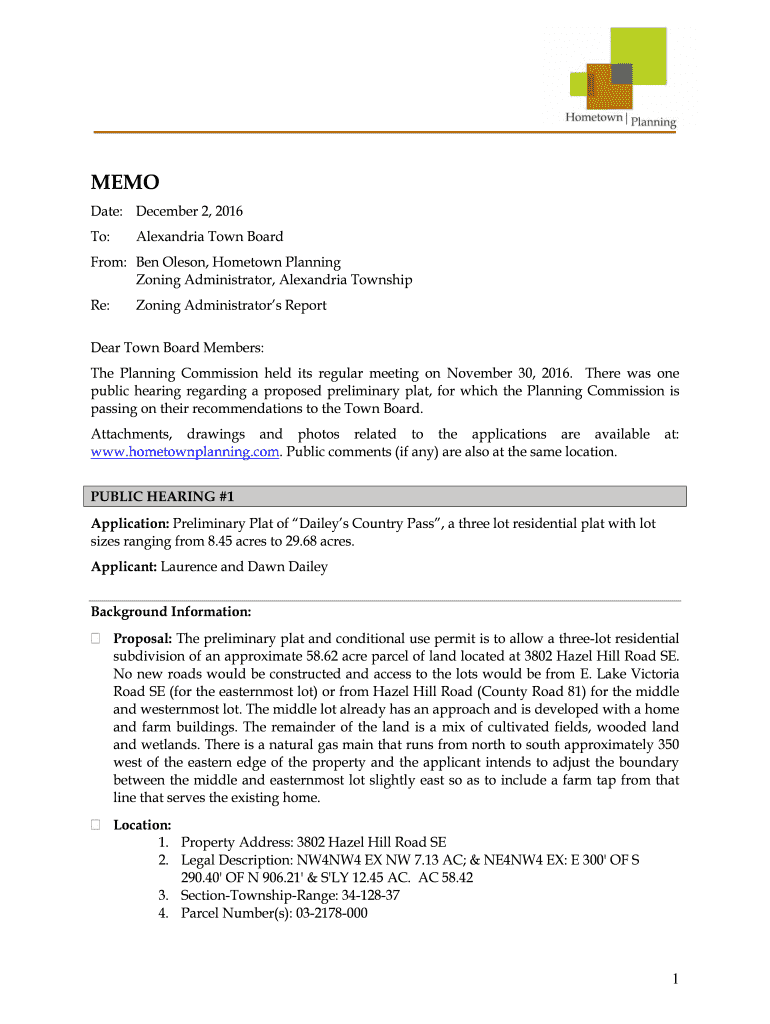 Hometown | Planning

MEMO

Date: December 2, 2016

To: Alexandria Town Board

From: Ben Oleson, Hometown Planning
Zoning Administrator, Alexandria Township

Re: Zoning Administrator's Report

Dear Town Board Members:

The Planning Commission held its regular meeting on November 30, 2016. There was one public hearing regarding a proposed preliminary plat, for which the Planning Commission is passing on their recommendations to the Town Board.

Attachments, drawings and photos related to the applications are available at: www.hometownplanning.com. Public comments (if any) are also at the same location.

PUBLIC HEARING #1

Application: Preliminary Plat of "Dailey's Country Pass", a three lot residential plat with lot sizes ranging from 8.45 acres to 29.68 acres.

Applicant: Laurence and Dawn Dailey

Background Information:

 Proposal: The preliminary plat and conditional use permit is to allow a three-lot residential subdivision of an approximate 58.62 acre parcel of land located at 3802 Hazel Hill Road SE. No new roads would be constructed and access to the lots would be from E. Lake Victoria Road SE (for the easternmost lot) or from Hazel Hill Road (County Road 81) for the middle and westernmost lot. The middle lot already has an approach and is developed with a home and farm buildings. The remainder of the land is a mix of cultivated fields, wooded land and wetlands. There is a natural gas main that runs from north to south approximately 350 west of the eastern edge of the property and the applicant intends to adjust the boundary between the middle and easternmost lot slightly east so as to include a farm tap from that line that serves the existing home.

 Location:
1. Property Address: 3802 Hazel Hill Road SE
2. Legal Description: NW4NW4 EX NW 7.13 AC; & NE4NW4 EX: E 300' OF S 290.40' OF N 906.21' & S'LY 12.45 AC. AC 58.42
3. Section-Township-Range: 34-128-37
4. Parcel Number(s): 03-2178-000

1